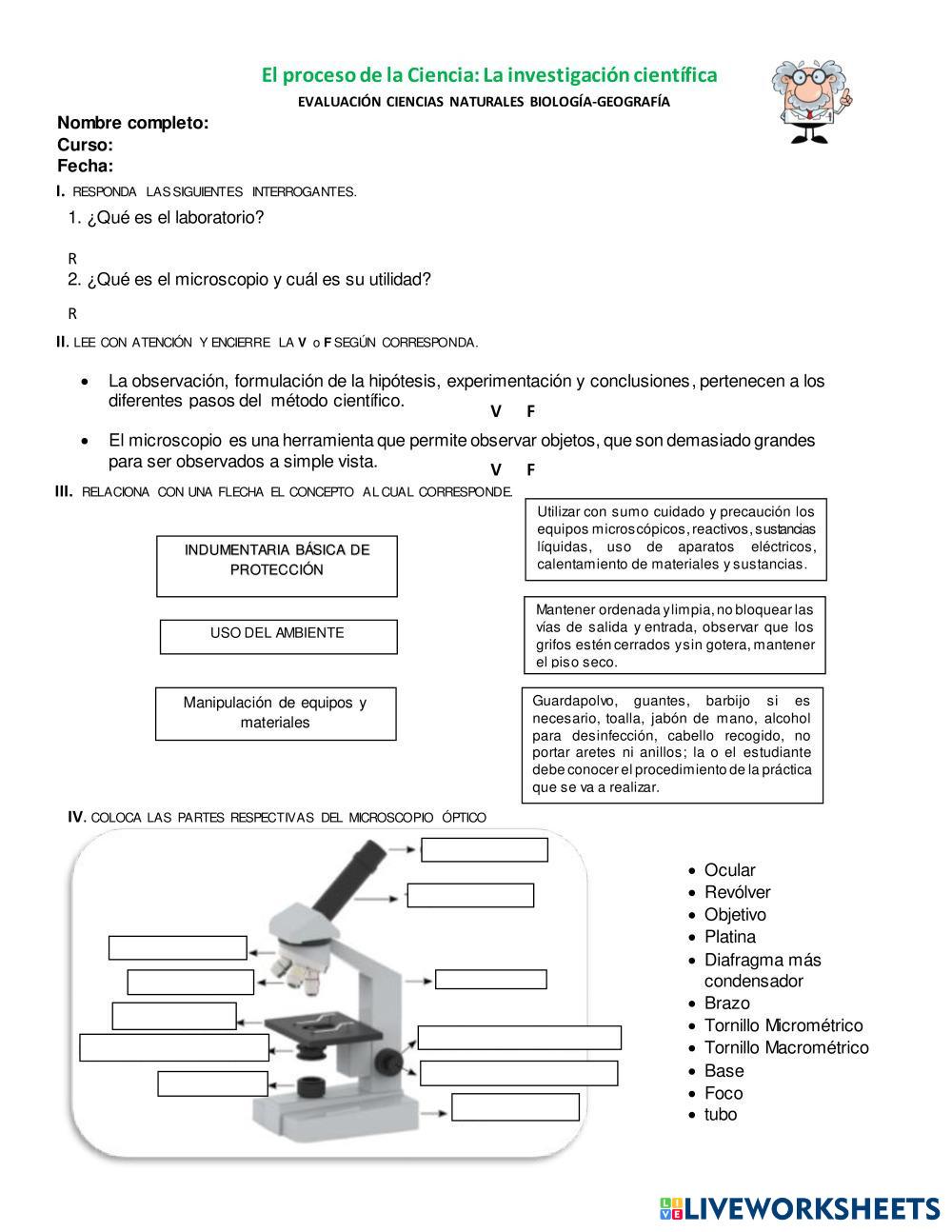 El proceso de la Ciencia: La investigación científica
EVALUACIÓN CIENCIAS NATURALES BIOLOGÍA-GEOGRAFÍA

Nombre completo:
Curso:
Fecha:

I. RESPONDA LAS SIGUIENTES INTERROGANTES.

1. ¿Qué es el laboratorio?

R

2. ¿Qué es el microscopio y cuál es su utilidad?

R

II. LEE CON ATENCIÓN Y ENCIERRE LA V o F SEGÚN CORRESPONDA.

• La observación, formulación de la hipótesis, experimentación y conclusiones, pertenecen a los diferentes pasos del método científico.
V F

• El microscopio es una herramienta que permite observar objetos, que son demasiado grandes para ser observados a simple vista.
V F

III. RELACIONA CON UNA FLECHA EL CONCEPTO AL CUAL CORRESPONDE.

INDUMENTARIA BÁSICA DE PROTECCIÓN

USO DEL AMBIENTE

Manipulación de equipos y materiales

Utilizar con sumo cuidado y precaución los equipos microscópicos, reactivos, sustancias líquidas, uso de aparatos eléctricos, calentamiento de materiales y sustancias.

Mantener ordenada y limpia, no bloquear las vías de salida y entrada, observar que los grifos estén cerrados y sin gotera, mantener el piso seco.

Guardapolvo, guantes, barbijo si es necesario, toalla, jabón de mano, alcohol para desinfección, cabello recogido, no portar aretes ni anillos; la o el estudiante debe conocer el procedimiento de la práctica que se va a realizar.

IV. COLOCA LAS PARTES RESPECTIVAS DEL MICROSCOPIO ÓPTICO

• Ocular
• Revólver
• Objetivo
• Platina
• Diafragma más condensador
• Brazo
• Tornillo Micrométrico
• Tornillo Macrométrico
• Base
• Foco
• tubo

LIVEWORKSHEETS